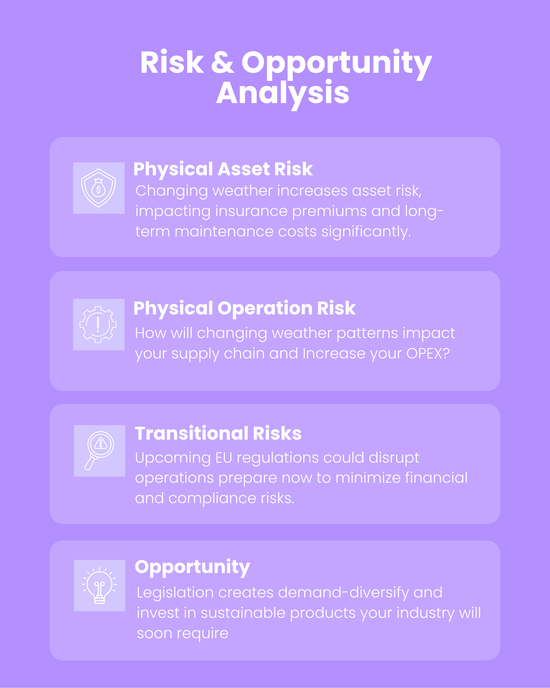 Risk & Opportunity Analysis

Physical Asset Risk

Changing weather increases asset risk, impacting insurance premiums and long-term maintenance costs significantly.

Physical Operation Risk

How will changing weather patterns impact your supply chain and Increase your OPEX?

Transitional Risks

Upcoming EU regulations could disrupt operations prepare now to minimize financial and compliance risks.

Opportunity

Legislation creates demand-diversify and invest in sustainable products your industry will soon require